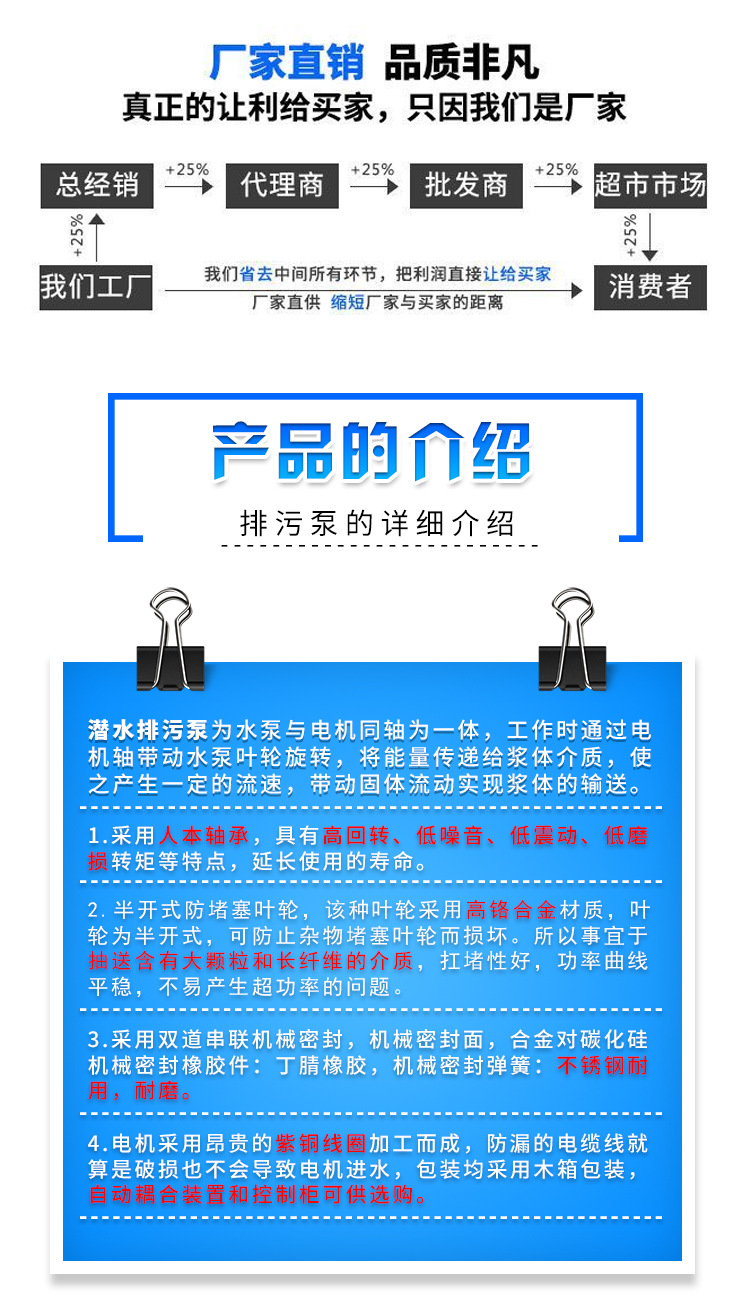 厂家直销 品质非凡

真正的让利给买家，只因我们是厂家

总经销 +25% 代理商 +25% 批发商 +25% 超市市场

+25%

+25%

我们工厂

我们省去中间所有环节，把利润直接让给买家

厂家直供 缩短厂家与买家的距离

消费者

产品的介绍

排污泵的详细介绍

潜水排污泵为水泵与电机同轴为一体，工作时通过电机轴带动水泵叶轮旋转，将能量传递给浆体介质，使之产生一定的流速，带动固体流动实现浆体的输送。

1.采用人本轴承，具有高回转、低噪音、低震动、低磨损转矩等特点，延长使用的寿命。

2.半开式防堵塞叶轮，该种叶轮采用高铬合金材质，叶轮为半开式，可防止杂物堵塞叶轮而损坏。所以事宜于抽送含有大颗粒和长纤维的介质，扛堵性好，功率曲线平稳，不易产生超功率的问题。

3.采用双道串联机械密封，机械密封面，合金对碳化硅机械密封橡胶件：丁腈橡胶，机械密封弹簧：不锈钢耐用，耐磨。

4.电机采用昂贵的紫铜线圈加工而成，防漏的电缆线就算是破损也不会导致电机进水，包装均采用木箱包装，自动耦合装置和控制柜可供选购。